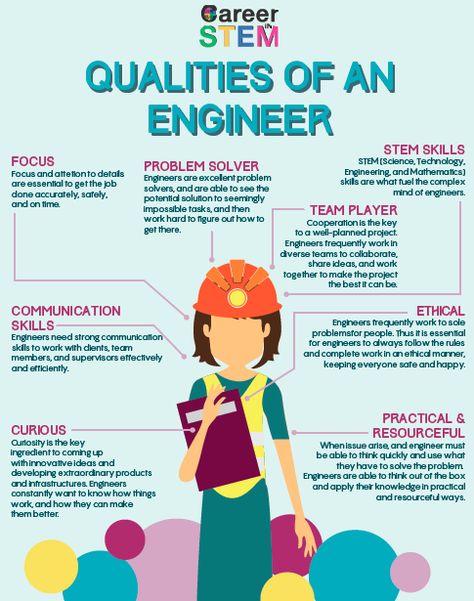 Career IN STEM

QUALITIES OF AN ENGINEER

FOCUS
Focus and attetion to details are essential to get the job done accurately, safely, and on time.

PROBLEM SOLVER
Engineers are excellent problem solvers, and are able to see the potential solution to seemingly impossible tasks, and then work hard to figure out how to get there.

STEM SKILLS
STEM (Science, Technology, Engineering, and Mathematics) skills are what fuel the complex mind of engineers.

TEAM PLAYER
Cooperation is the key to a well-planned project. Engineers frequently work in diverse teams to collaborate, share ideas, and work together to make the project the best it can be.

COMMUNICATION SKILLS
Engineers need strong communication skills to work with clients, team members, and supervisors effectively and efficiently.

ETHICAL
Engineers frequently work to sole problemsfor people. Thus it is essential for engineers to always follow the rules and complete work in an ethical manner, keeping everyone safe and happy.

CURIOUS
Curiosity is the key ingredient to coming up with innovative ideas and developing extraordinary products and infrastructures. Engineers constantly want to know how things work, and how they can make them better.

PRACTICAL & RESOURCEFUL
When issue arise, and engineer must be able to think quickly and use what they have to solve the problem. Engineers are able to think out of the box and apply their knowledge in practical and resourceful ways.